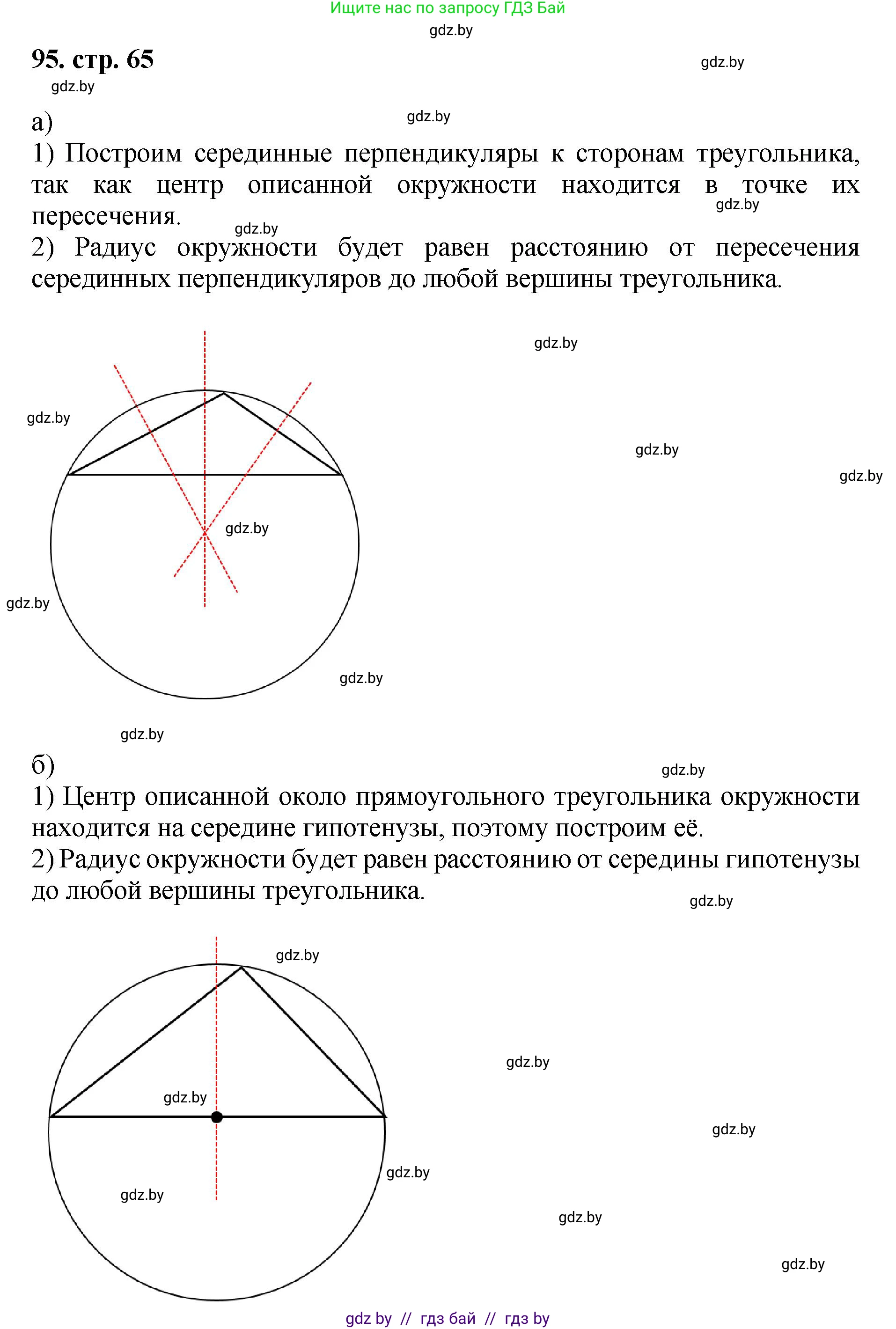 Ищите нас по запросу ГДЗ Бай
gdz.by

95. стр. 65
gdz.by
gdz.by

а)
gdz.by

1) Построим серединные перпендикуляры к сторонам треугольника, так как центр описанной окружности находится в точке их пересечения.
gdz.by
gdz.by
2) Радиус окружности будет равен расстоянию от пересечения серединных перпендикуляров до любой вершины треугольника.

gdz.by
gdz.by
gdz.by
gdz.by
gdz.by
gdz.by
gdz.by
gdz.by

б)
gdz.by
1) Центр описанной около прямоугольного треугольника окружности находится на середине гипотенузы, поэтому построим её.
2) Радиус окружности будет равен расстоянию от середины гипотенузы до любой вершины треугольника.
gdz.by

gdz.by
gdz.by
gdz.by
gdz.by
gdz.by
gdz.by
gdz.by
gdz.by

gdz by // гдз бай // гдз by